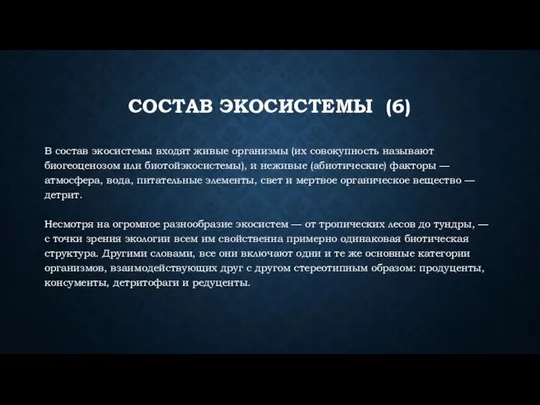 СОСТАВ ЭКОСИСТЕМЫ (6)

В состав экосистемы входят живые организмы (их совокупность называют биогеоценозом или биотойэкосистемы), и неживые (абиотические) факторы — атмосфера, вода, питательные элементы, свет и мертвое органическое вещество — детрит.

Несмотря на огромное разнообразие экосистем — от тропических лесов до тундры, — с точки зрения экологии всем им свойственна примерно одинаковая биотическая структура. Другими словами, все они включают одни и те же основные категории организмов, взаимодействующих друг с другом стереотипным образом: продуценты, консументы, детритофаги и редуценты.